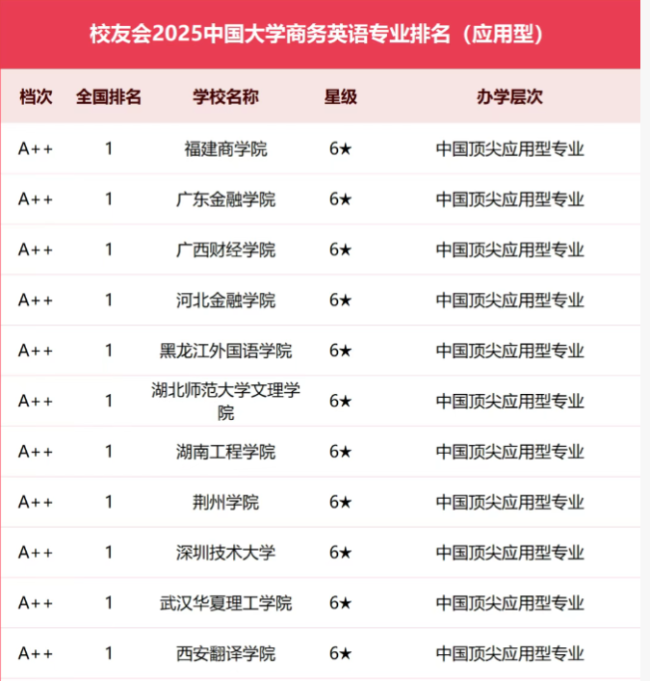 校友会2025中国大学商务英语专业排名（应用型）

| 档次 | 全国排名 | 学校名称 | 星级 | 办学层次 |
|---|---|---|---|---|
| A++ | 1 | 福建商学院 | 6★ | 中国顶尖应用型专业 |
| A++ | 1 | 广东金融学院 | 6★ | 中国顶尖应用型专业 |
| A++ | 1 | 广西财经学院 | 6★ | 中国顶尖应用型专业 |
| A++ | 1 | 河北金融学院 | 6★ | 中国顶尖应用型专业 |
| A++ | 1 | 黑龙江外国语学院 | 6★ | 中国顶尖应用型专业 |
| A++ | 1 | 湖北师范大学文理学院 | 6★ | 中国顶尖应用型专业 |
| A++ | 1 | 湖南工程学院 | 6★ | 中国顶尖应用型专业 |
| A++ | 1 | 荆州学院 | 6★ | 中国顶尖应用型专业 |
| A++ | 1 | 深圳技术大学 | 6★ | 中国顶尖应用型专业 |
| A++ | 1 | 武汉华夏理工学院 | 6★ | 中国顶尖应用型专业 |
| A++ | 1 | 西安翻译学院 | 6★ | 中国顶尖应用型专业 |